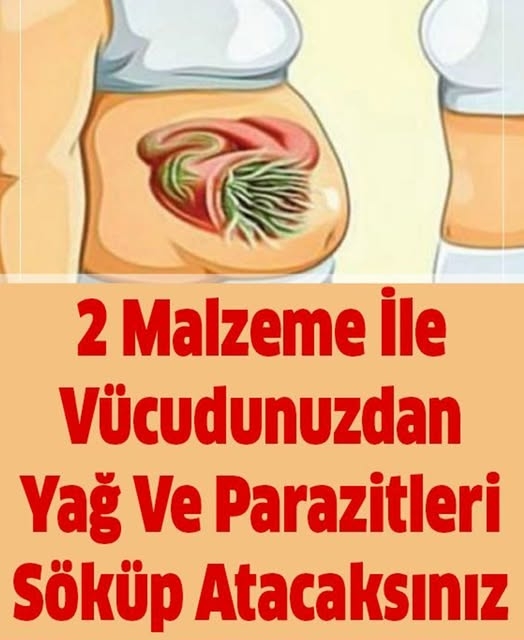 2 Malzeme İle Vücudunuzdan Yağ Ve Parazitleri Söküp Atacaksınız